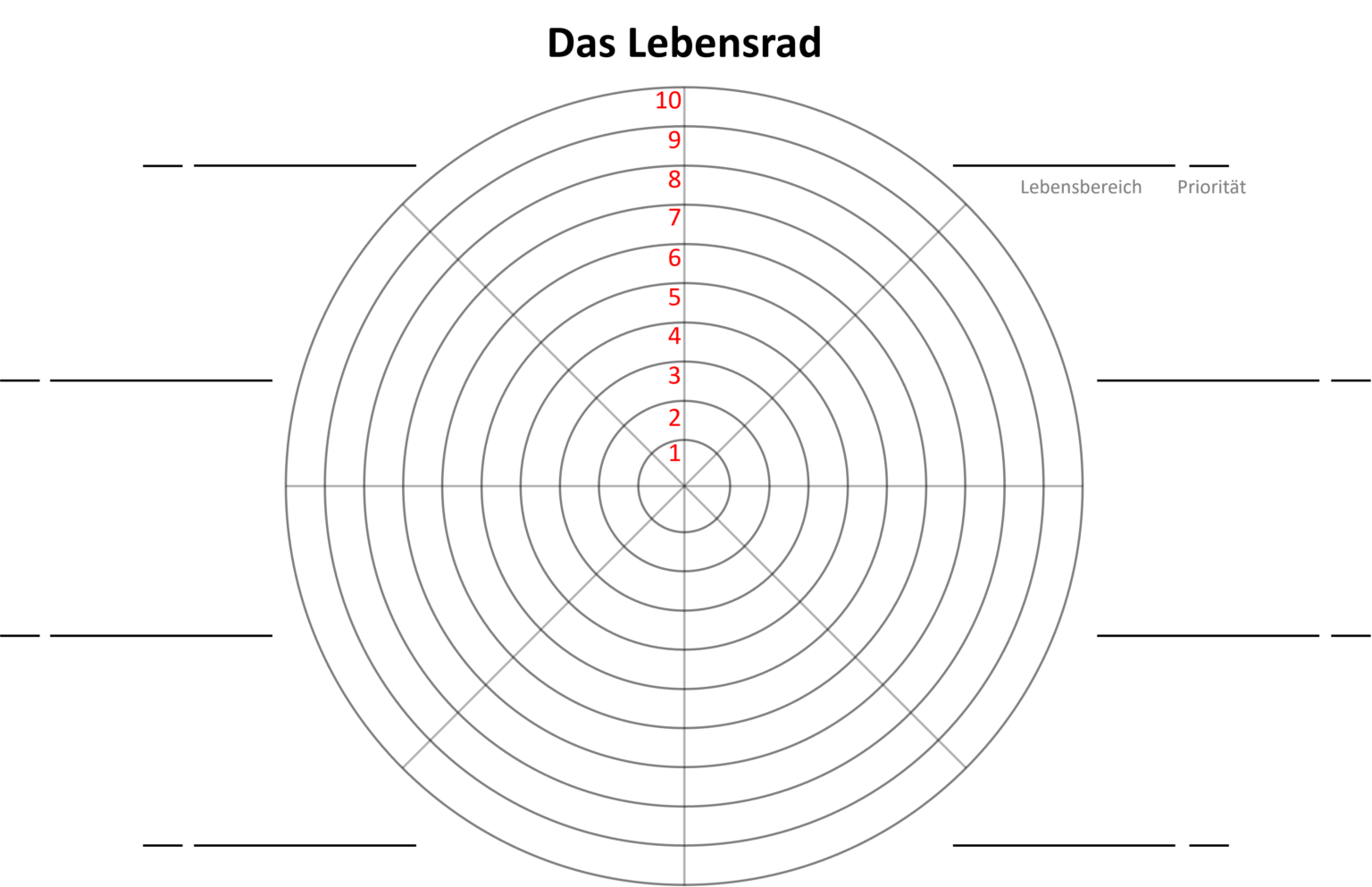 Das Lebensrad

10
9
8
7
6
5
4
3
2
1

Lebensbereich Priorität